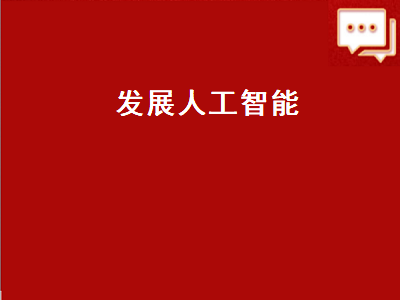 发展人工智能